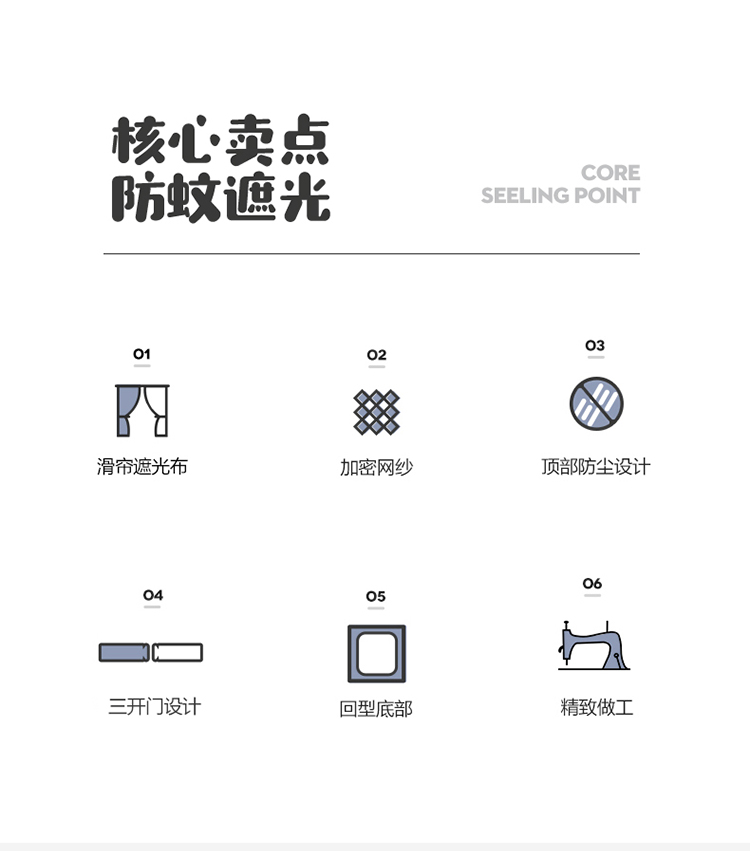 核心卖点
防蚊遮光

CORE
SEELING POINT

01
滑帘遮光布

02
加密网纱

03
顶部防尘设计

04
三开门设计

05
回型底部

06
精致做工